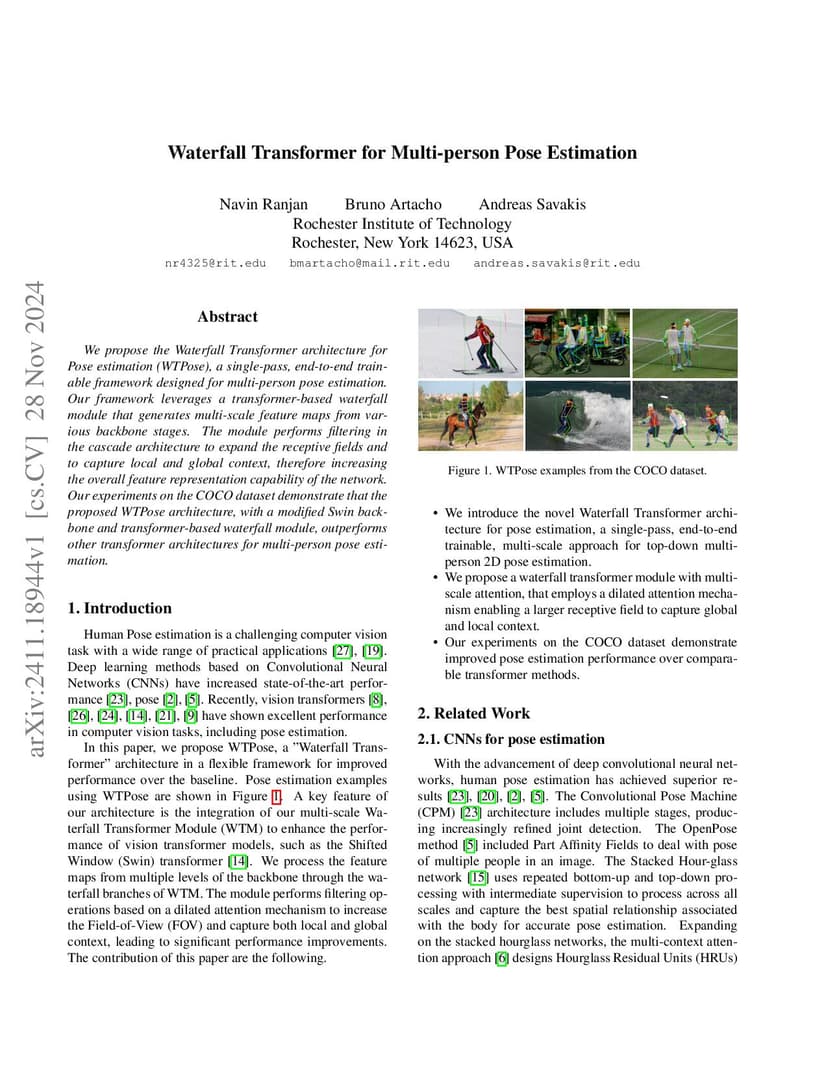 arXiv:2411.18944v1 [cs.CV] 28 Nov 2024

Waterfall Transformer for Multi-person Pose Estimation

Navin Ranjan Bruno Artacho Andreas Savakis
Rochester Institute of Technology
Rochester, New York 14623, USA

nr4325@rit.edu bmartacho@mail.rit.edu andreas.savakis@rit.edu

Abstract

We propose the Waterfall Transformer architecture for Pose estimation (WTPose), a single-pass, end-to-end trainable framework designed for multi-person pose estimation. Our framework leverages a transformer-based waterfall module that generates multi-scale feature maps from various backbone stages. The module performs filtering in the cascade architecture to expand the receptive fields and to capture local and global context, therefore increasing the overall feature representation capability of the network. Our experiments on the COCO dataset demonstrate that the proposed WTPose architecture, with a modified Swin backbone and transformer-based waterfall module, outperforms other transformer architectures for multi-person pose estimation.

1. Introduction

Human Pose estimation is a challenging computer vision task with a wide range of practical applications [27], [19]. Deep learning methods based on Convolutional Neural Networks (CNNs) have increased state-of-the-art performance [23], pose [2], [5]. Recently, vision transformers [8], [26], [24], [14], [21], [9] have shown excellent performance in computer vision tasks, including pose estimation.

In this paper, we propose WTPose, a "Waterfall Transformer" architecture in a flexible framework for improved performance over the baseline. Pose estimation examples using WTPose are shown in Figure 1. A key feature of our architecture is the integration of our multi-scale Waterfall Transformer Module (WTM) to enhance the performance of vision transformer models, such as the Shifted Window (Swin) transformer [14]. We process the feature maps from multiple levels of the backbone through the waterfall branches of WTM. The module performs filtering operations based on a dilated attention mechanism to increase the Field-of-View (FOV) and capture both local and global context, leading to significant performance improvements. The contribution of this paper are the following.

Figure 1. WTPose examples from the COCO dataset.

• We introduce the novel Waterfall Transformer architecture for pose estimation, a single-pass, end-to-end trainable, multi-scale approach for top-down multi-person 2D pose estimation.
• We propose a waterfall transformer module with multi-scale attention, that employs a dilated attention mechanism enabling a larger receptive field to capture global and local context.
• Our experiments on the COCO dataset demonstrate improved pose estimation performance over comparable transformer methods.

2. Related Work

2.1. CNNs for pose estimation

With the advancement of deep convolutional neural networks, human pose estimation has achieved superior results [23], [20], [2], [5]. The Convolutional Pose Machine (CPM) [23] architecture includes multiple stages, producing increasingly refined joint detection. The OpenPose method [5] included Part Affinity Fields to deal with pose of multiple people in an image. The Stacked Hour-glass network [15] uses repeated bottom-up and top-down processing with intermediate supervision to process across all scales and capture the best spatial relationship associated with the body for accurate pose estimation. Expanding on the stacked hourglass networks, the multi-context attention approach [6] designs Hourglass Residual Units (HRUs)